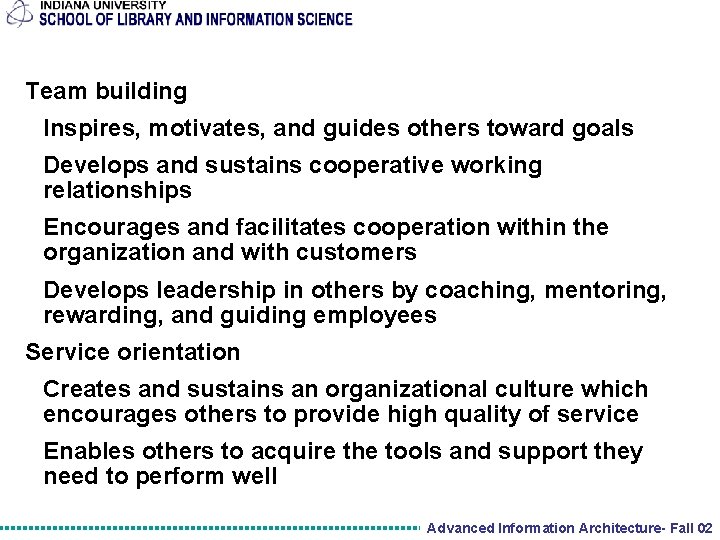 INDIANA UNIVERSITY
SCHOOL OF LIBRARY AND INFORMATION SCIENCE

Team building

Inspires, motivates, and guides others toward goals

Develops and sustains cooperative working relationships

Encourages and facilitates cooperation within the organization and with customers

Develops leadership in others by coaching, mentoring, rewarding, and guiding employees

Service orientation

Creates and sustains an organizational culture which encourages others to provide high quality of service

Enables others to acquire the tools and support they need to perform well

Advanced Information Architecture- Fall 02